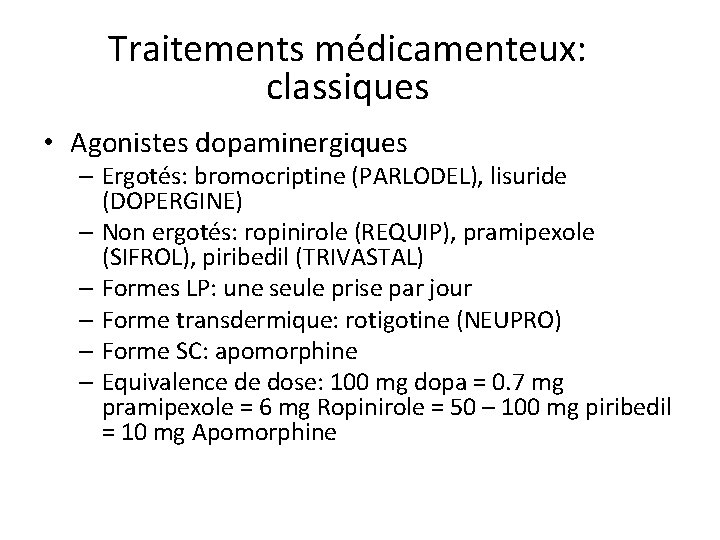 Traitements médicamenteux: classiques

• Agonistes dopaminergiques
– Ergotés: bromocriptine (PARLODEL), lisuride (DOPERGINE)
– Non ergotés: ropinirole (REQUIP), pramipexole (SIFROL), piribedil (TRIVASTAL)
– Formes LP: une seule prise par jour
– Forme transdermique: rotigotine (NEUPRO)
– Forme SC: apomorphine
– Equivalence de dose: 100 mg dopa = 0.7 mg pramipexole = 6 mg Ropinirole = 50 – 100 mg piribedil = 10 mg Apomorphine